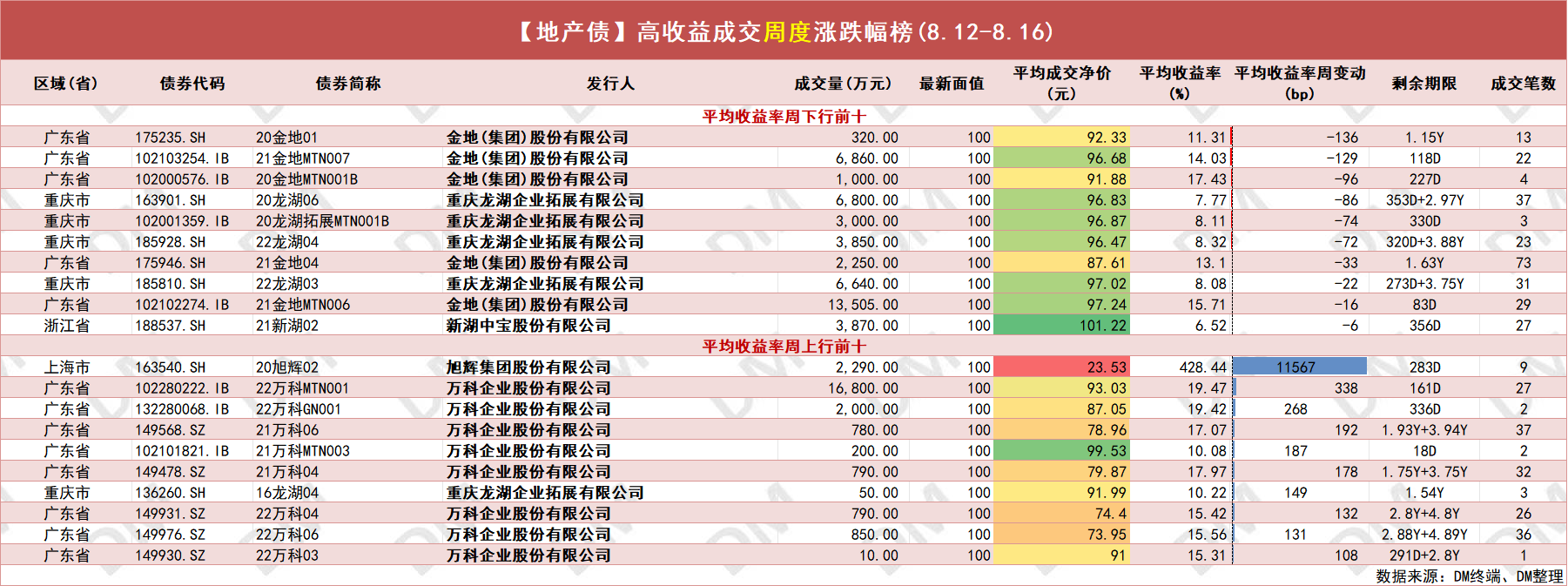 【地产债】高收益成交周度涨跌幅榜(8.12-8.16)

| 区域(省) | 债券代码 | 债券简称 | 发行人 | 成交量(万元) | 最新面值 | 平均成交净价(元) | 平均收益率(%) | 平均收益率周变动(bp) | 剩余期限 | 成交笔数 |
|---|---|---|---|---|---|---|---|---|---|---|
| 平均收益率周下行前十 | | | | | | | | | | |
| 广东省 | 175235.SH | 20金地01 | 金地(集团)股份有限公司 | 320.00 | 100 | 92.33 | 11.31 | -136 | 1.15Y | 13 |
| 广东省 | 102103254.IB | 21金地MTN007 | 金地(集团)股份有限公司 | 6,860.00 | 100 | 96.68 | 14.03 | -129 | 118D | 22 |
| 广东省 | 102000576.IB | 20金地MTN001B | 金地(集团)股份有限公司 | 1,000.00 | 100 | 91.88 | 17.43 | -96 | 227D | 4 |
| 重庆市 | 163901.SH | 20龙湖06 | 重庆龙湖企业拓展有限公司 | 6,800.00 | 100 | 96.83 | 7.77 | -86 | 353D+2.97Y | 37 |
| 重庆市 | 102001359.IB | 20龙湖拓展MTN001B | 重庆龙湖企业拓展有限公司 | 3,000.00 | 100 | 96.87 | 8.11 | -74 | 330D | 3 |
| 重庆市 | 185928.SH | 22龙湖04 | 重庆龙湖企业拓展有限公司 | 3,850.00 | 100 | 96.47 | 8.32 | -72 | 320D+3.88Y | 23 |
| 广东省 | 175946.SH | 21金地04 | 金地(集团)股份有限公司 | 2,250.00 | 100 | 87.61 | 13.1 | -33 | 1.63Y | 73 |
| 重庆市 | 185810.SH | 22龙湖03 | 重庆龙湖企业拓展有限公司 | 6,640.00 | 100 | 97.02 | 8.08 | -22 | 273D+3.75Y | 31 |
| 广东省 | 102102274.IB | 21金地MTN006 | 金地(集团)股份有限公司 | 13,505.00 | 100 | 97.24 | 15.71 | -16 | 83D | 29 |
| 浙江省 | 188537.SH | 21新湖02 | 新湖中宝股份有限公司 | 3,870.00 | 100 | 101.22 | 6.52 | -6 | 356D | 27 |
| 平均收益率周上行前十 | | | | | | | | | | |
| 上海市 | 163540.SH | 20旭辉02 | 旭辉集团股份有限公司 | 2,290.00 | 100 | 23.53 | 428.44 | 11567 | 283D | 9 |
| 广东省 | 102280222.IB | 22万科MTN001 | 万科企业股份有限公司 | 16,800.00 | 100 | 93.03 | 19.47 | 338 | 161D | 27 |
| 广东省 | 132280068.IB | 22万科GN001 | 万科企业股份有限公司 | 2,000.00 | 100 | 87.05 | 19.42 | 268 | 336D | 2 |
| 广东省 | 149568.SZ | 21万科06 | 万科企业股份有限公司 | 780.00 | 100 | 78.96 | 17.07 | 192 | 1.93Y+3.94Y | 37 |
| 广东省 | 102101821.IB | 21万科MTN003 | 万科企业股份有限公司 | 200.00 | 100 | 99.53 | 10.08 | 187 | 18D | 2 |
| 广东省 | 149478.SZ | 21万科04 | 万科企业股份有限公司 | 790.00 | 100 | 79.87 | 17.97 | 178 | 1.75Y+3.75Y | 32 |
| 重庆市 | 136260.SH | 16龙湖04 | 重庆龙湖企业拓展有限公司 | 50.00 | 100 | 91.99 | 10.22 | 149 | 1.54Y | 3 |
| 广东省 | 149931.SZ | 22万科04 | 万科企业股份有限公司 | 790.00 | 100 | 74.4 | 15.42 | 132 | 2.8Y+4.8Y | 26 |
| 广东省 | 149976.SZ | 22万科06 | 万科企业股份有限公司 | 850.00 | 100 | 73.95 | 15.56 | 131 | 2.88Y+4.89Y | 36 |
| 广东省 | 149930.SZ | 22万科03 | 万科企业股份有限公司 | 10.00 | 100 | 91 | 15.31 | 108 | 291D+2.8Y | 1 |

数据来源：DM终端、DM整理